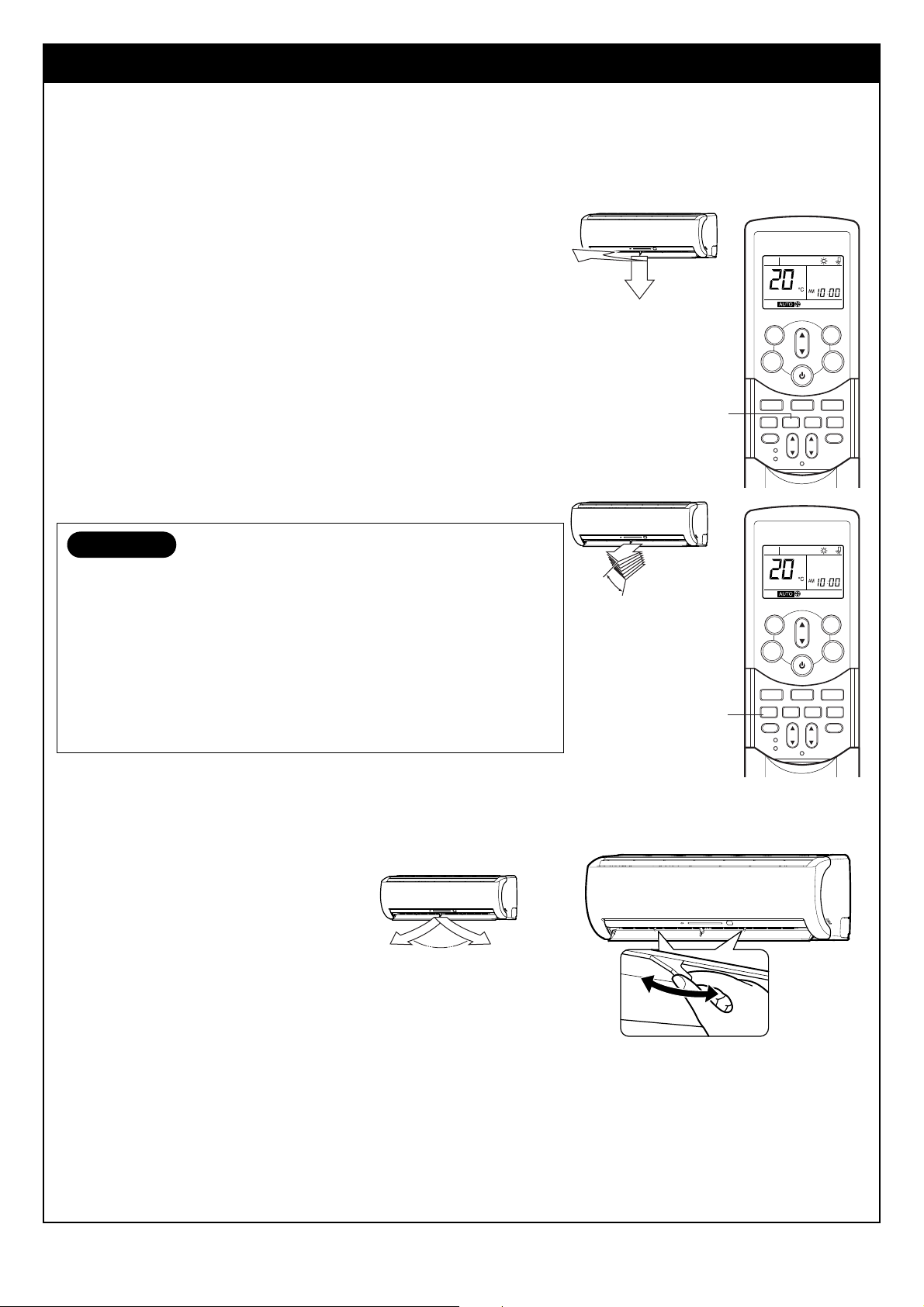 20
°C
AM 10:00
AUTO

20
°C
AM 10:00
AUTO